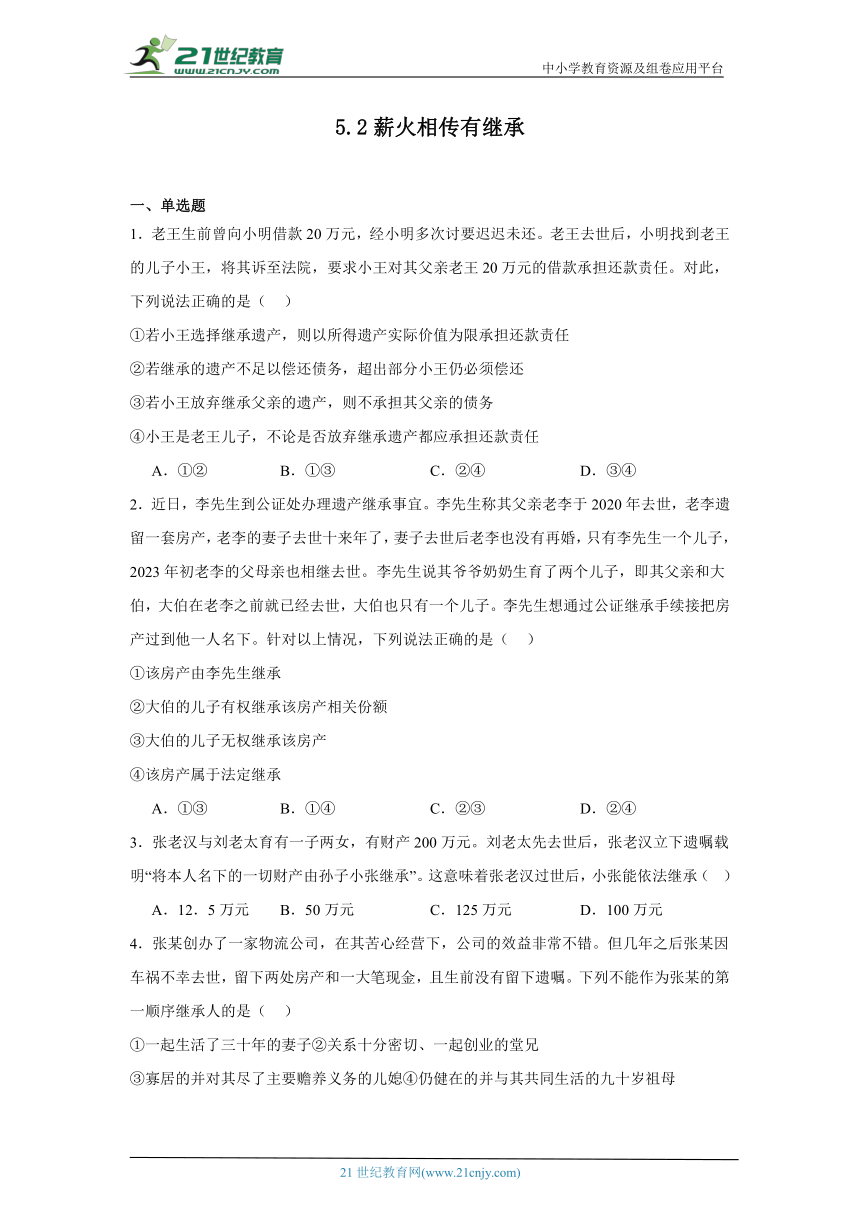 21世纪教育 www.21cnjy.com

中小学教育资源及组卷应用平台

5.2 薪火相传有继承

一、单选题

1．老王生前曾向小明借款 20 万元，经小明多次讨要迟迟未还。老王去世后，小明找到老王的儿子小王，将其诉至法院，要求小王对其父亲老王 20 万元的借款承担还款责任。对此，下列说法正确的是（　）

①若小王选择继承遗产，则以所得遗产实际价值为限承担还款责任

②若继承的遗产不足以偿还债务，超出部分小王仍必须偿还

③若小王放弃继承父亲的遗产，则不承担其父亲的债务

④小王是老王儿子，不论是否放弃继承遗产都应承担还款责任

A．①②　　B．①③　　C．②④　　D．③④

2．近日，李先生到公证处办理遗产继承事宜。李先生称其父亲老李于 2020 年去世，老李遗留一套房产，老李的妻子去世十来年了，妻子去世后老李也没有再婚，只有李先生一个儿子，2023 年初老李的父母亲也相继去世。李先生说其爷爷奶奶生育了两个儿子，即其父亲和大伯，大伯在老李之前就已经去世，大伯也只有一个儿子。李先生想通过公证继承手续接把房产过到他一人名下。针对以上情况，下列说法正确的是（　）

①该房产由李先生继承

②大伯的儿子有权继承该房产相关份额

③大伯的儿子无权继承该房产

④该房产属于法定继承

A．①③　　B．①④　　C．②③　　D．②④

3．张老汉与刘老太育有一子两女，有财产 200 万元。刘老太先去世后，张老汉立下遗嘱载明“将本人名下的一切财产由孙子小张继承”。这意味着张老汉过世后，小张能依法继承（　）

A．12．5 万元　　B．50 万元　　C．125 万元　　D．100 万元

4．张某创办了一家物流公司，在其苦心经营下，公司的效益非常不错。但几年之后张某因车祸不幸去世，留下两处房产和一大笔现金，且生前没有留下遗嘱。下列不能作为张某的第一顺序继承人的是（　）

①一起生活了三十年的妻子②关系十分密切、一起创业的堂兄

③寡居的并对其尽了主要赡养义务的儿媳④仍健在的并与其共同生活的九十岁祖母

21 世纪教育网(www.21cnjy.com)